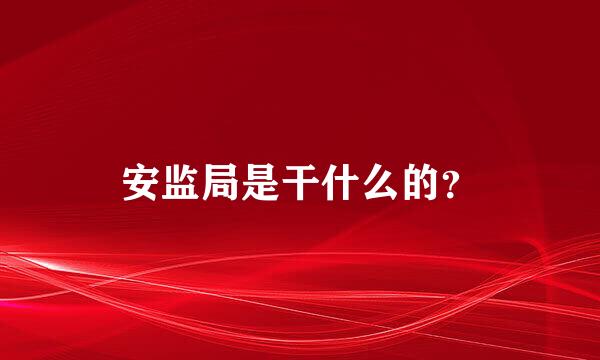 安监局是干什么的?